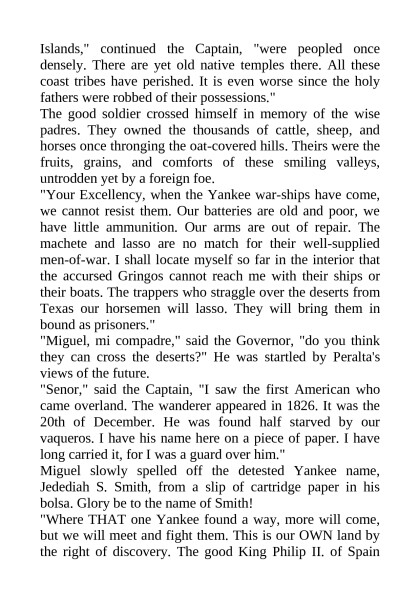 Islands," continued the Captain, "were peopled once densely. There are yet old native temples there. All these coast tribes have perished. It is even worse since the holy fathers were robbed of their possessions."
The good soldier crossed himself in memory of the wise padres. They owned the thousands of cattle, sheep, and horses once thronging the oat-covered hills. Theirs were the fruits, grains, and comforts of these smiling valleys, untrodden yet by a foreign foe.
"Your Excellency, when the Yankee war-ships have come, we cannot resist them. Our batteries are old and poor, we have little ammunition. Our arms are out of repair. The machete and lasso are no match for their well-supplied men-of-war. I shall locate myself so far in the interior that the accursed Gringos cannot reach me with their ships or their boats. The trappers who straggle over the deserts from Texas our horsemen will lasso. They will bring them in bound as prisoners."
"Miguel, mi compadre," said the Governor, "do you think they can cross the deserts?" He was startled by Peralta's views of the future.
"Senor," said the Captain, "I saw the first American who came overland. The wanderer appeared in 1826. It was the 20th of December. He was found half starved by our vaqueros. I have his name here on a piece of paper. I have long carried it, for I was a guard over him."
Miguel slowly spelled off the detested Yankee name, Jedediah S. Smith, from a slip of cartridge paper in his bolsa. Glory be to the name of Smith!
"Where THAT one Yankee found a way, more will come, but we will meet and fight them. This is our OWN land by the right of discovery. The good King Philip II. of Spain